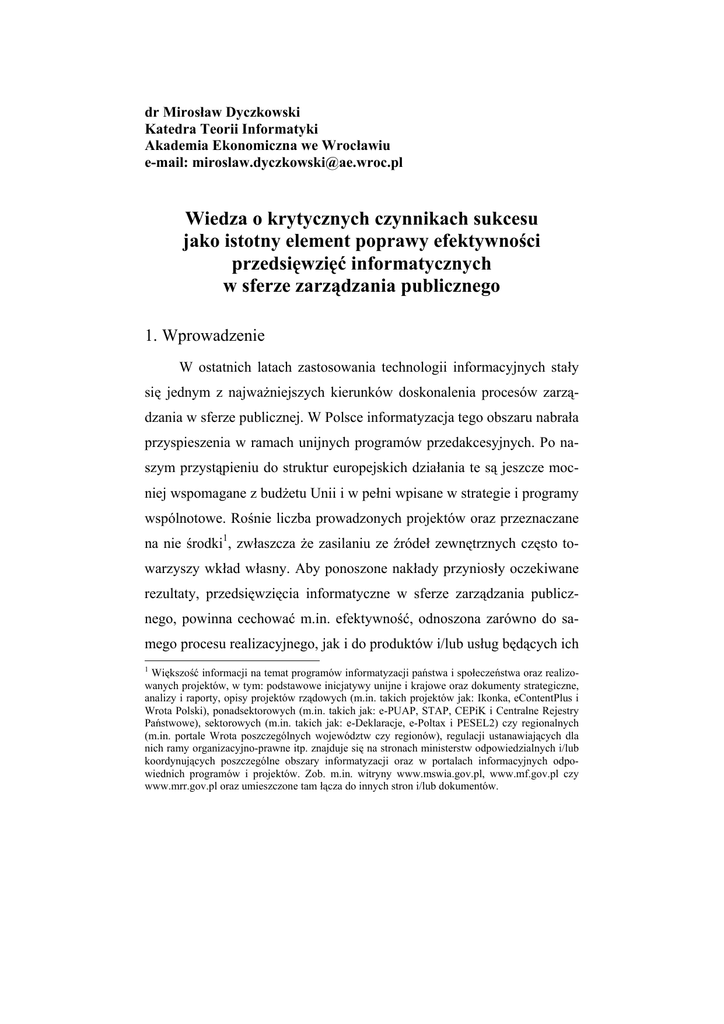 dr Mirosław Dyczkowski
Katedra Teorii Informatyki
Akademia Ekonomiczna we Wrocławiu
e-mail: miroslaw.dyczkowski@ae.wroc.pl

Wiedza o krytycznych czynnikach sukcesu jako istotny element poprawy efektywności przedsięwzięć informatycznych w sferze zarządzania publicznego

1. Wprowadzenie

W ostatnich latach zastosowania technologii informacyjnych stały się jednym z najważniejszych kierunków doskonalenia procesów zarządzania w sferze publicznej. W Polsce informatyzacja tego obszaru nabrała przyspieszenia w ramach unijnych programów przedakcesyjnych. Po naszym przystąpieniu do struktur europejskich działania te są jeszcze mocniej wspomagane z budżetu Unii i w pełni wpisane w strategie i programy wspólnotowe. Rośnie liczba prowadzonych projektów oraz przeznaczane na nie środki$^1$, zwłaszcza że zasilaniu ze źródeł zewnętrznych często towarzyszy wkład własny. Aby ponoszone nakłady przyniosły oczekiwane rezultaty, przedsięwzięcia informatyczne w sferze zarządzania publicznego, powinna cechować m.in. efektywność, odnoszona zarówno do samego procesu realizacyjnego, jak i do produktów i/lub usług będących ich

$^1$ Większość informacji na temat programów informatyzacji państwa i społeczeństwa oraz realizowanych projektów, w tym: podstawowe inicjatywy unijne i krajowe oraz dokumenty strategiczne, analizy i raporty, opisy projektów rządowych (m.in. takich projektów jak: Ikonka, eContentPlus i Wrota Polski), ponadsektorowych (m.in. takich jak: e-PUAP, STAP, CEPiK i Centralne Rejestry Państwowe), sektorowych (m.in. takich jak: e-Deklaracje, e-Poltax i PESEL2) czy regionalnych (m.in. portale Wrota poszczególnych województw czy regionów), regulacji ustanawiających dla nich ramy organizacyjno-prawne itp. znajduje się na stronach ministerstw odpowiedzialnych i/lub koordynujących poszczególne obszary informatyzacji oraz w portalach informacyjnych odpowiednich programów i projektów. Zob. m.in. witryny www.mswia.gov.pl, www.mf.gov.pl czy www.mrr.gov.pl oraz umieszczone tam łącza do innych stron i/lub dokumentów.